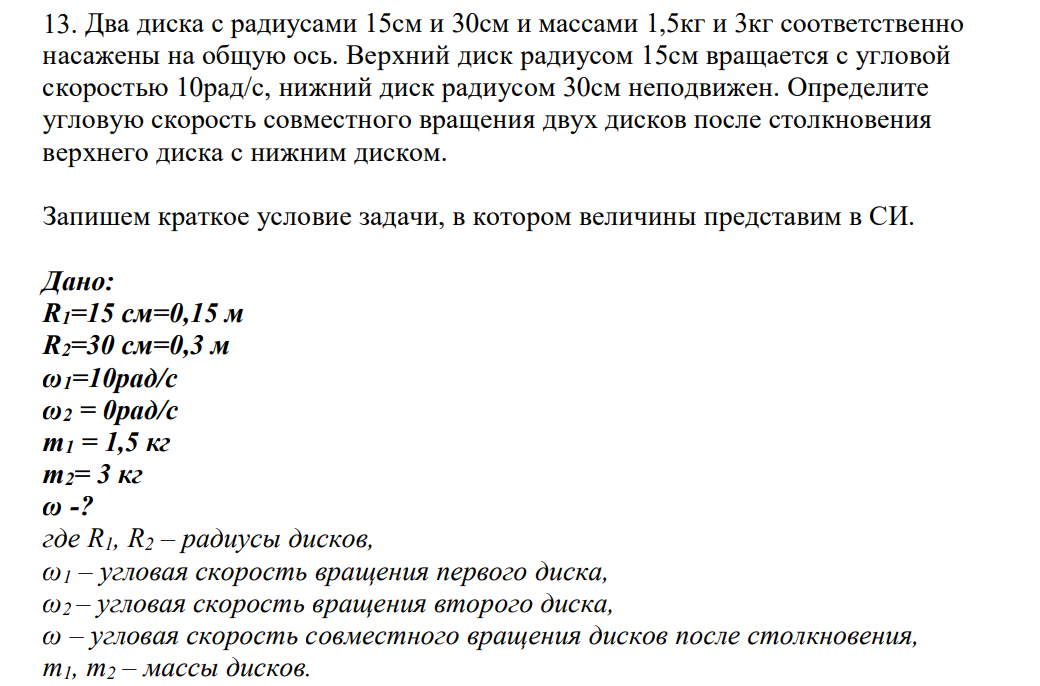 13. Два диска с радиусами 15см и 30см и массами 1,5кг и 3кг соответственно насажены на общую ось. Верхний диск радиусом 15см вращается с угловой скоростью 10рад/с, нижний диск радиусом 30см неподвижен. Определите угловую скорость совместного вращения двух дисков после столкновения верхнего диска с нижним диском.

Запишем краткое условие задачи, в котором величины представим в СИ.

Дано:
$R_1$=15 см=0,15 м
$R_2$=30 см=0,3 м
$\omega_1$=10рад/с
$\omega_2$ = 0рад/с
$m_1$ = 1,5 кг
$m_2$= 3 кг
ω -?
где $R_1$, $R_2$ – радиусы дисков,
$\omega_1$ – угловая скорость вращения первого диска,
$\omega_2$ – угловая скорость вращения второго диска,
ω – угловая скорость совместного вращения дисков после столкновения,
$m_1$, $m_2$ – массы дисков.